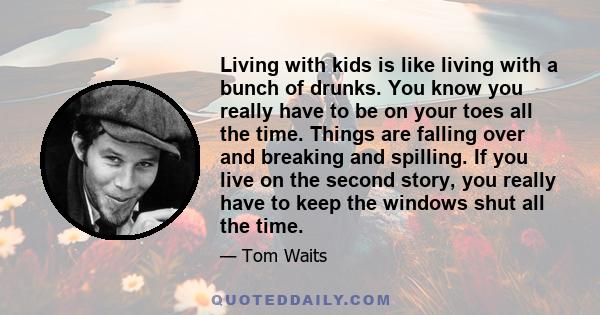 Living with kids is like living with a bunch of drunks. You know you really have to be on your toes all the time. Things are falling over and breaking and spilling. If you live on the second story, you really have to keep the windows shut all the time.

— Tom Waits

QUOTEDDAILY.COM